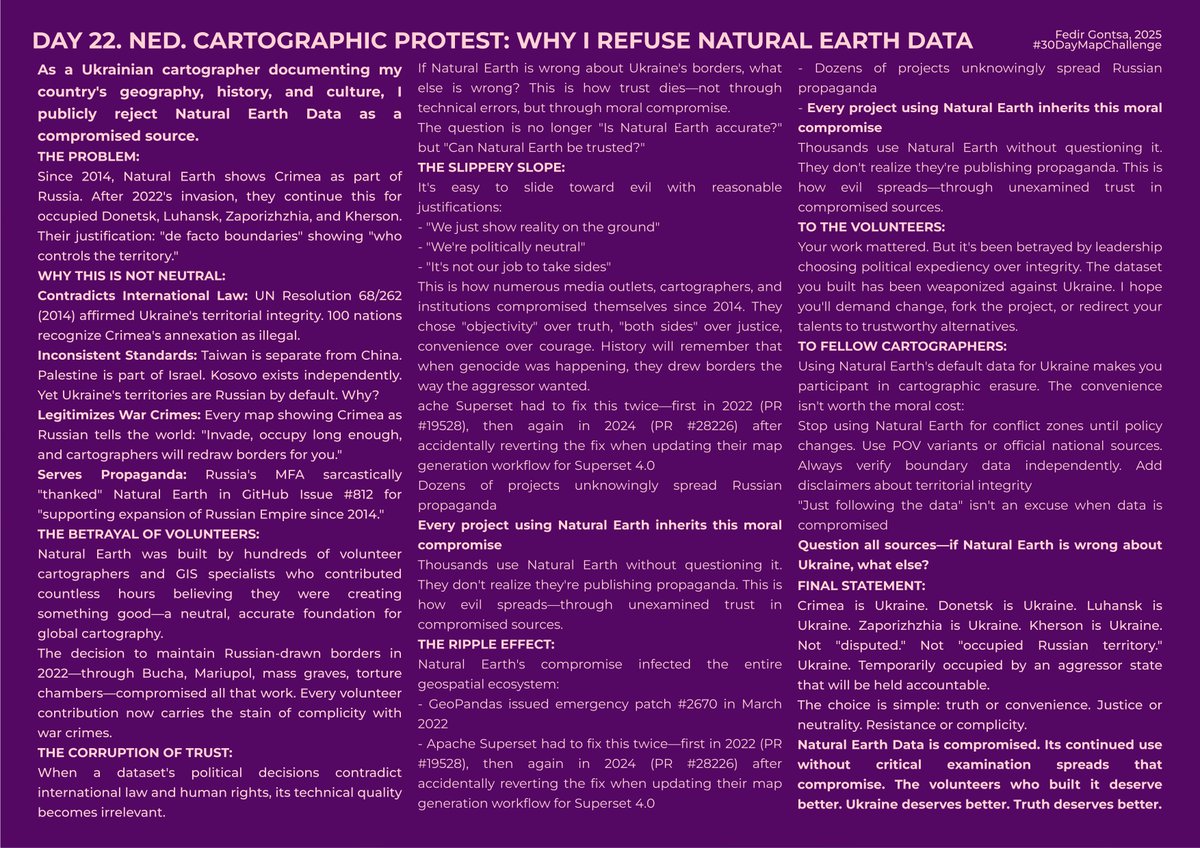 DAY 22. NED. CARTOGRAPHIC PROTEST: WHY I REFUSE NATURAL EARTH DATA

Fedir Gontsa, 2025
#30DayMapChallenge

As a Ukrainian cartographer documenting my country's geography, history, and culture, I publicly reject Natural Earth Data as a compromised source.

THE PROBLEM:
Since 2014, Natural Earth shows Crimea as part of Russia. After 2022's invasion, they continue this for occupied Donetsk, Luhansk, Zaporizhzhia, and Kherson. Their justification: "de facto boundaries" showing "who controls the territory."

WHY THIS IS NOT NEUTRAL:
Contradicts International Law: UN Resolution 68/262 (2014) affirmed Ukraine's territorial integrity. 100 nations recognize Crimea's annexation as illegal.
Inconsistent Standards: Taiwan is separate from China. Palestine is part of Israel. Kosovo exists independently. Yet Ukraine's territories are Russian by default. Why?
Legitimizes War Crimes: Every map showing Crimea as Russian tells the world: "Invade, occupy long enough, and cartographers will redraw borders for you."
Serves Propaganda: Russia's MFA sarcastically "thanked" Natural Earth in GitHub Issue #812 for "supporting expansion of Russian Empire since 2014."

THE BETRAYAL OF VOLUNTEERS:
Natural Earth was built by hundreds of volunteer cartographers and GIS specialists who contributed countless hours believing they were creating something good—a neutral, accurate foundation for global cartography.
The decision to maintain Russian-drawn borders in 2022—through Bucha, Mariupol, mass graves, torture chambers—compromised all that work. Every volunteer contribution now carries the stain of complicity with war crimes.

THE CORRUPTION OF TRUST:
When a dataset's political decisions contradict international law and human rights, its technical quality becomes irrelevant.
If Natural Earth is wrong about Ukraine's borders, what else is wrong? This is how trust dies—not through technical errors, but through moral compromise.
The question is no longer "Is Natural Earth accurate?" but "Can Natural Earth be trusted?"

THE SLIPPERY SLOPE:
It's easy to slide toward evil with reasonable justifications:
- "We just show reality on the ground"
- "We're politically neutral"
- "It's not our job to take sides"
This is how numerous media outlets, cartographers, and institutions compromised themselves since 2014. They chose "objectivity" over truth, "both sides" over justice, convenience over courage. History will remember that when genocide was happening, they drew borders the way the aggressor wanted.
ache Superset had to fix this twice—first in 2022 (PR #19528), then again in 2024 (PR #28226) after accidentally reverting the fix when updating their map generation workflow for Superset 4.0
Dozens of projects unknowingly spread Russian propaganda
Every project using Natural Earth inherits this moral compromise
Thousands use Natural Earth without questioning it. They don't realize they're publishing propaganda. This is how evil spreads—through unexamined trust in compromised sources.

THE RIPPLE EFFECT:
Natural Earth's compromise infected the entire geospatial ecosystem:
- GeoPandas issued emergency patch #2670 in March 2022
- Apache Superset had to fix this twice—first in 2022 (PR #19528), then again in 2024 (PR #28226) after accidentally reverting the fix when updating their map generation workflow for Superset 4.0
- Dozens of projects unknowingly spread Russian propaganda
- Every project using Natural Earth inherits this moral compromise
Thousands use Natural Earth without questioning it. They don't realize they're publishing propaganda. This is how evil spreads—through unexamined trust in compromised sources.

TO THE VOLUNTEERS:
Your work mattered. But it's been betrayed by leadership choosing political expediency over integrity. The dataset you built has been weaponized against Ukraine. I hope you'll demand change, fork the project, or redirect your talents to trustworthy alternatives.

TO FELLOW CARTOGRAPHERS:
Using Natural Earth's default data for Ukraine makes you participant in cartographic erasure. The convenience isn't worth the moral cost:
Stop using Natural Earth for conflict zones until policy changes. Use POV variants or official national sources. Always verify boundary data independently. Add disclaimers about territorial integrity
"Just following the data" isn't an excuse when data is compromised
Question all sources—if Natural Earth is wrong about Ukraine, what else?

FINAL STATEMENT:
Crimea is Ukraine. Donetsk is Ukraine. Luhansk is Ukraine. Zaporizhzhia is Ukraine. Kherson is Ukraine. Not "disputed." Not "occupied Russian territory." Ukraine. Temporarily occupied by an aggressor state that will be held accountable.
The choice is simple: truth or convenience. Justice or neutrality. Resistance or complicity.
Natural Earth Data is compromised. Its continued use without critical examination spreads that compromise. The volunteers who built it deserve better. Ukraine deserves better. Truth deserves better.